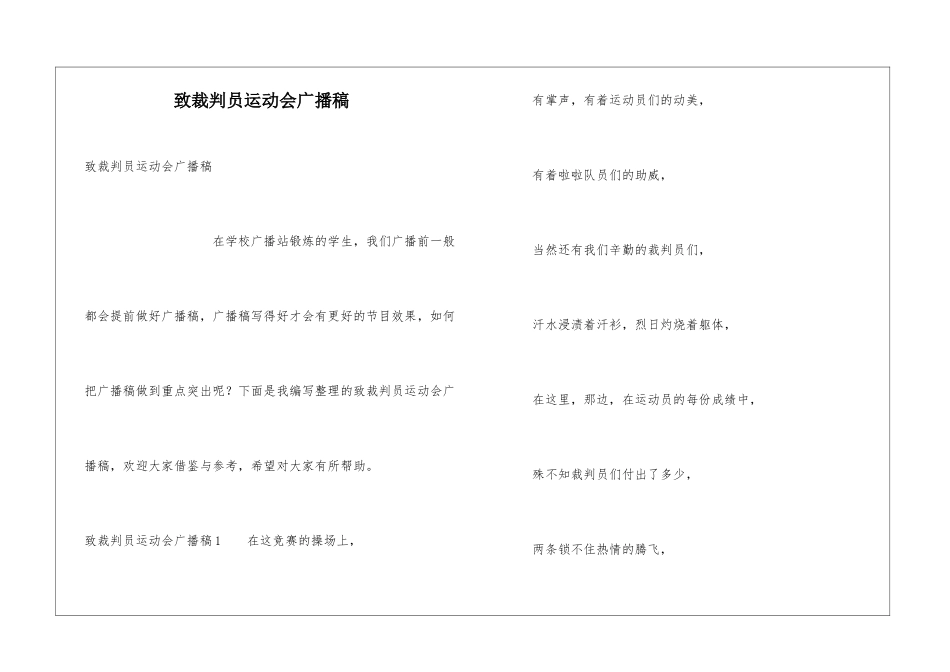 致裁判员运动会广播稿

致裁判员运动会广播稿

在学校广播站锻炼的学生，我们广播前一般都会提前做好广播稿，广播稿写得好才会有更好的节目效果，如何把广播稿做到重点突出呢？下面是我编写整理的致裁判员运动会广播稿，欢迎大家借鉴与参考，希望对大家有所帮助。

致裁判员运动会广播稿1　在这竞赛的操场上，

有掌声，有着运动员们的动美，

有着啦啦队员们的助威，

当然还有我们辛勤的裁判员们，

汗水浸渍着汗衫，烈日灼烧着躯体，

在这里，那边，在运动员的每份成绩中，

殊不知裁判员们付出了多少，

两条锁不住热情的腾飞，